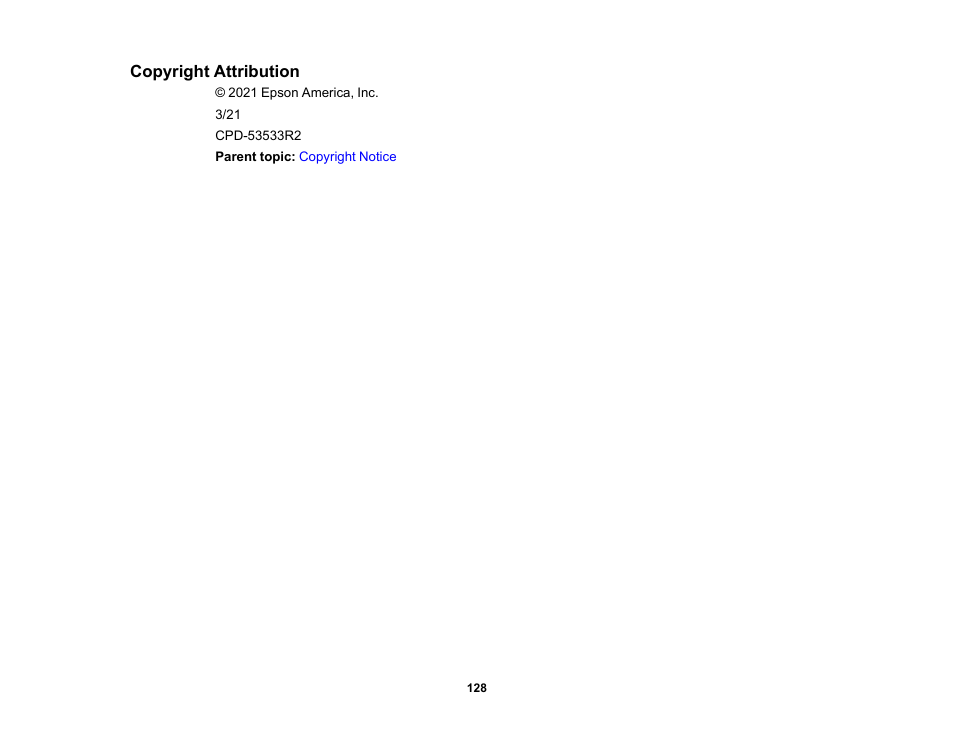 Copyright Attribution

© 2021 Epson America, Inc.

3/21

CPD-53533R2

Parent topic: Copyright Notice

128